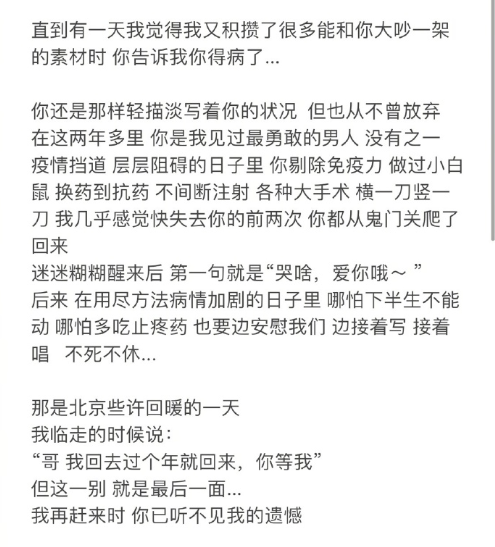 直到有一天我觉得我又积攒了很多能和你大吵一架的素材时 你告诉我你得病了...

你还是那样轻描淡写着你的状况 但也从不曾放弃
在这两年多里 你是我见过最勇敢的男人 没有之一
疫情挡道 层层阻碍的日子里 你剔除免疫力 做过小白鼠 换药到抗药 不间断注射 各种大手术 横一刀竖一刀 我几乎感觉快失去你的前两次 你都从鬼门关爬了回来
迷迷糊糊醒来后 第一句就是“哭啥，爱你哦～ ”
后来 在用尽方法病情加剧的日子里 哪怕下半生不能动 哪怕多吃止疼药 也要边安慰我们 边接着写 接着唱 不死不休...

那是北京些许回暖的一天
我临走的时候说：
“哥 我回去过个年就回来，你等我”
但这一别 就是最后一面...
我再赶来时 你已听不见我的遗憾